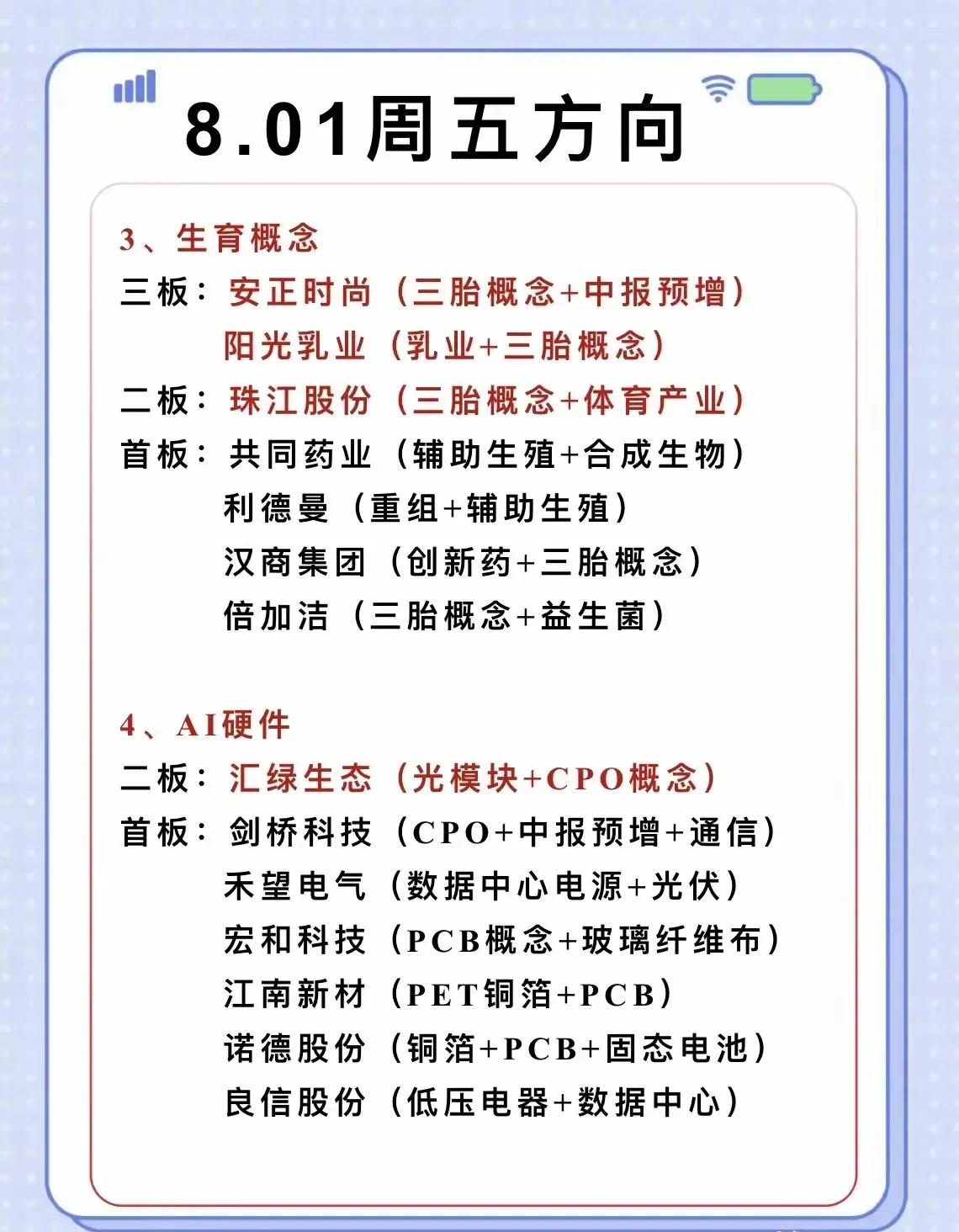 8.01周五方向

3、生育概念
三板：安正时尚（三胎概念+中报预增）
阳光乳业（乳业+三胎概念）
二板：珠江股份（三胎概念+体育产业）
首板：共同药业（辅助生殖+合成生物）
利德曼（重组+辅助生殖）
汉商集团（创新药+三胎概念）
倍加洁（三胎概念+益生菌）

4、AI硬件
二板：汇绿生态（光模块+CPO概念）
首板：剑桥科技（CPO+中报预增+通信）
禾望电气（数据中心电源+光伏）
宏和科技（PCB概念+玻璃纤维布）
江南新材（PET铜箔+PCB）
诺德股份（铜箔+PCB+固态电池）
良信股份（低压电器+数据中心）